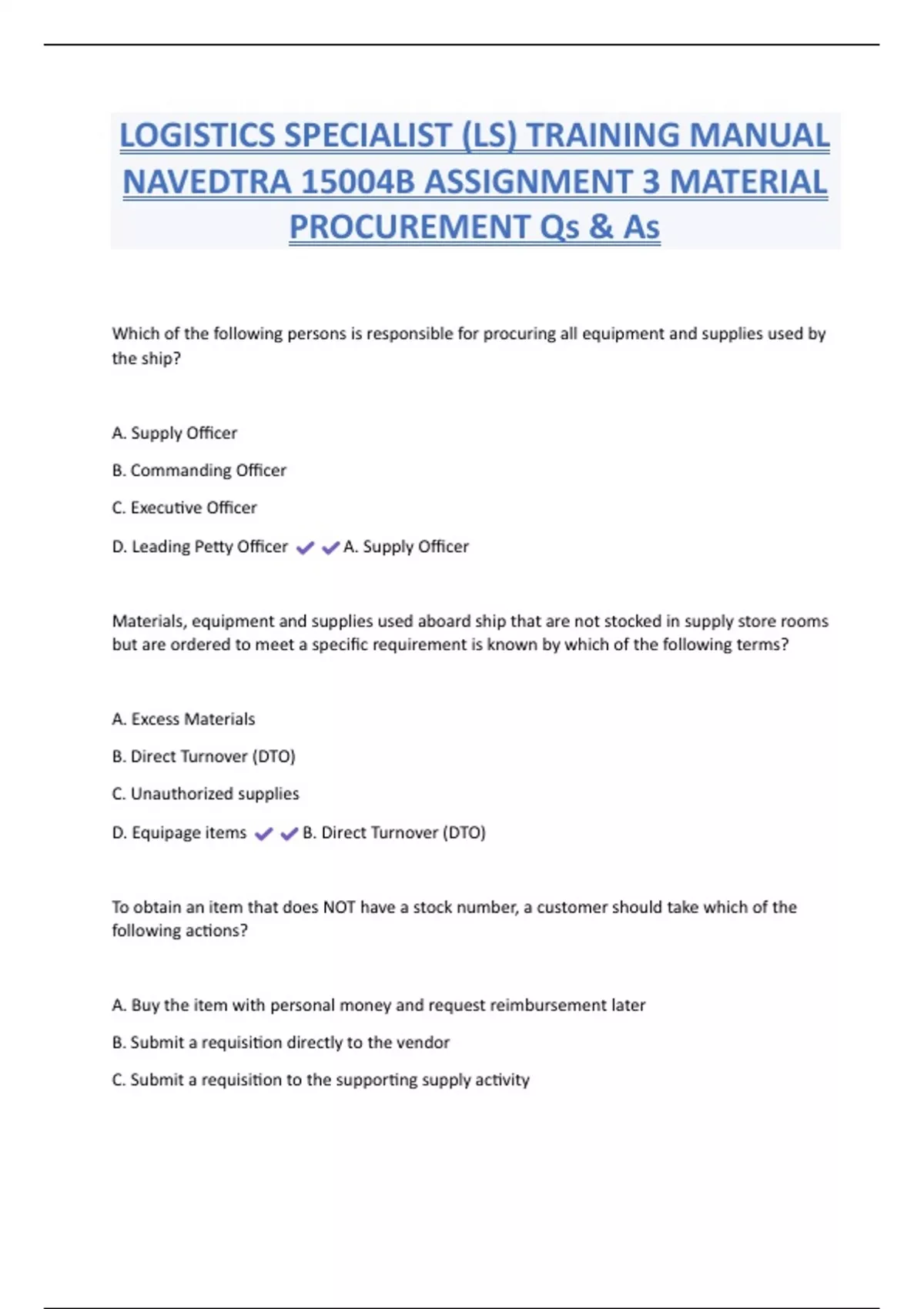 LOGISTICS SPECIALIST (LS) TRAINING MANUAL NAVEDTRA 15004B ASSIGNMENT 3 MATERIAL PROCUREMENT Qs & As

Which of the following persons is responsible for procuring all equipment and supplies used by the ship?

A. Supply Officer

B. Commanding Officer

C. Executive Officer

D. Leading Petty Officer ✔✔A. Supply Officer

Materials, equipment and supplies used aboard ship that are not stocked in supply store rooms but are ordered to meet a specific requirement is known by which of the following terms?

A. Excess Materials

B. Direct Turnover (DTO)

C. Unauthorized supplies

D. Equipage items ✔✔B. Direct Turnover (DTO)

To obtain an item that does NOT have a stock number, a customer should take which of the following actions?

A. Buy the item with personal money and request reimbursement later

B. Submit a requisition directly to the vendor

C. Submit a requisition to the supporting supply activity